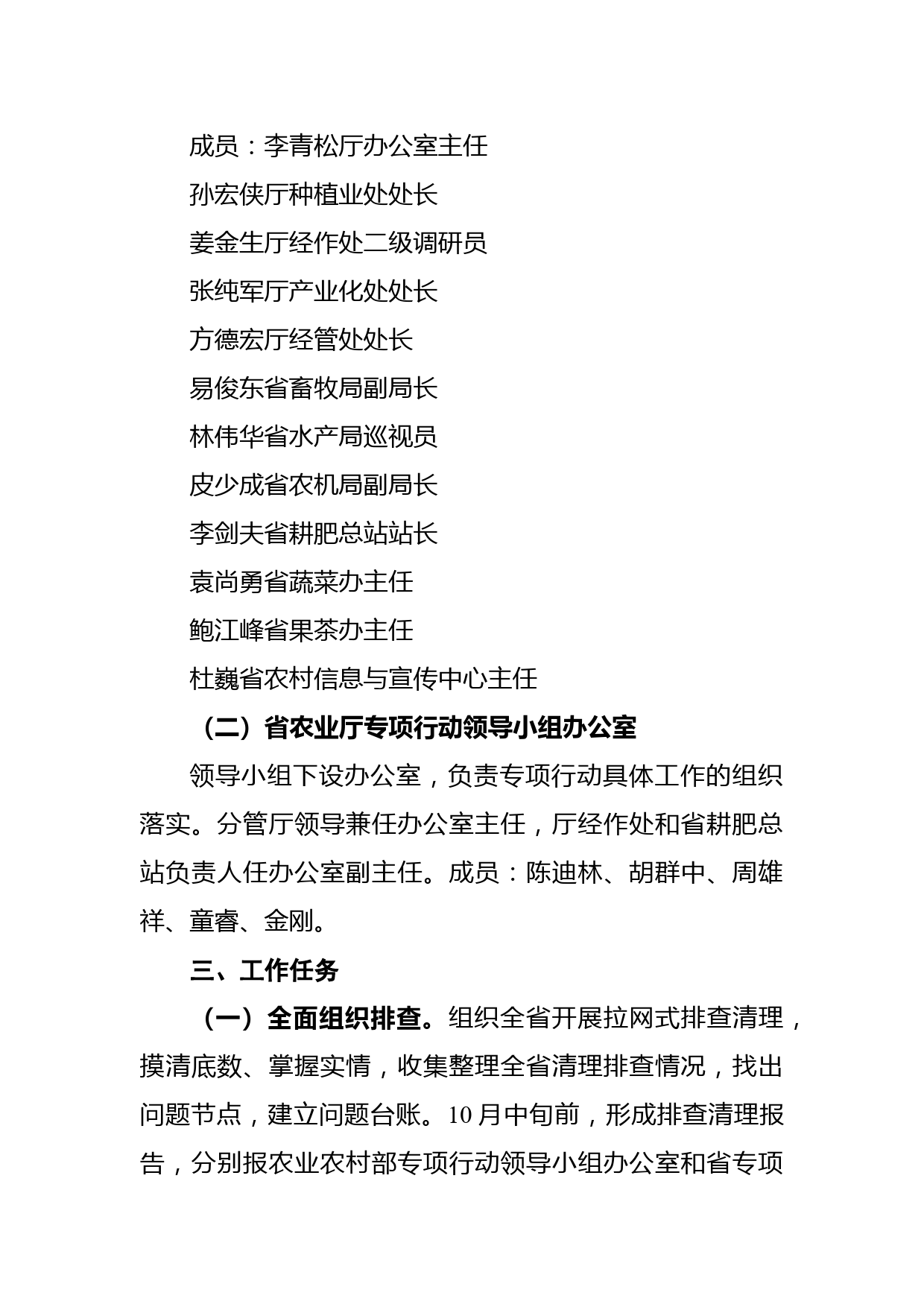 成员：李青松厅办公室主任

孙宏侠厅种植业处处长

姜金生厅经作处二级调研员

张纯军厅产业化处处长

方德宏厅经管处处长

易俊东省畜牧局副局长

林伟华省水产局巡视员

皮少成省农机局副局长

李剑夫省耕肥总站站长

袁尚勇省蔬菜办主任

鲍江峰省果茶办主任

杜巍省农村信息与宣传中心主任

（二）省农业厅专项行动领导小组办公室

领导小组下设办公室，负责专项行动具体工作的组织落实。分管厅领导兼任办公室主任，厅经作处和省耕肥总站负责人任办公室副主任。成员：陈迪林、胡群中、周雄祥、童睿、金刚。

三、工作任务

（一）全面组织排查。组织全省开展拉网式排查清理，摸清底数、掌握实情，收集整理全省清理排查情况，找出问题节点，建立问题台账。10月中旬前，形成排查清理报告，分别报农业农村部专项行动领导小组办公室和省专项